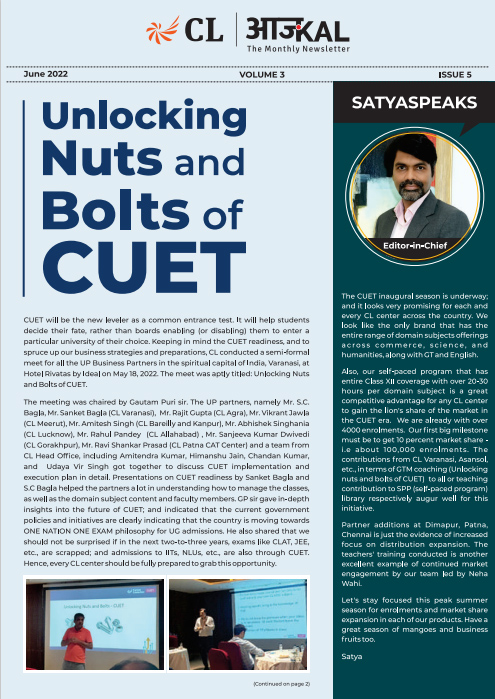 CL | आजKAL
The Monthly Newsletter

June 2022 VOLUME 3 ISSUE 5

Unlocking Nuts and Bolts of CUET

CUET will be the new leveler as a common entrance test. It will help students decide their fate, rather than boards enabling (or disabling) them to enter a particular university of their choice. Keeping in mind the CUET readiness, and to spruce up our business strategies and preparations, CL conducted a semi-formal meet for all the UP Business Partners in the spiritual capital of India, Varanasi, at Hotel Rivatas by Ideal on May 18, 2022. The meet was aptly titled: Unlocking Nuts and Bolts of CUET.

The meeting was chaired by Gautam Puri sir. The UP partners, namely Mr. S.C. Bagla, Mr. Sanket Bagla (CL Varanasi), Mr. Rajit Gupta (CL Agra), Mr. Vikrant Jawla (CL Meerut), Mr. Amitesh Singh (CL Bareilly and Kanpur), Mr. Abhishek Singhania (CL Lucknow), Mr. Rahul Pandey (CL Allahabad) , Mr. Sanjeeva Kumar Dwivedi (CL Gorakhpur), Mr. Ravi Shankar Prasad (CL Patna CAT Center) and a team from CL Head Office, including Amitendra Kumar, Himanshu Jain, Chandan Kumar, and Udaya Vir Singh got together to discuss CUET implementation and execution plan in detail. Presentations on CUET readiness by Sanket Bagla and S.C Bagla helped the partners a lot in understanding how to manage the classes, as well as the domain subject content and faculty members. GP sir gave in-depth insights into the future of CUET; and indicated that the current government policies and initiatives are clearly indicating that the country is moving towards ONE NATION ONE EXAM philosophy for UG admissions. He also shared that we should not be surprised if in the next two-to-three years, exams like CLAT, JEE, etc., are scrapped; and admissions to IITs, NLUs, etc., are also through CUET. Hence, every CL center should be fully prepared to grab this opportunity.

Unlocking Nuts and Bolts - CUET

(Continued on page 2)

SATYASPEAKS

Editor-in-Chief

The CUET inaugural season is underway; and it looks very promising for each and every CL center across the country. We look like the only brand that has the entire range of domain subjects offerings across commerce, science, and humanities, along with GT and English.

Also, our self-paced program that has entire Class XII coverage with over 20-30 hours per domain subject is a great competitive advantage for any CL center to gain the lion's share of the market in the CUET era. We are already with over 4000 enrolments. Our first big milestone must be to get 10 percent market share - i.e about 100,000 enrolments. The contributions from CL Varanasi, Asansol, etc., in terms of GTM coaching (Unlocking nuts and bolts of CUET) to all or teaching contribution to SPP (self-paced program) library respectively augur well for this initiative.

Partner additions at Dimapur, Patna, Chennai is just the evidence of increased focus on distribution expansion. The teachers' training conducted is another excellent example of continued market engagement by our team led by Neha Wahi.

Let's stay focused this peak summer season for enrolments and market share expansion in each of our products. Have a great season of mangoes and business fruits too.

Satya